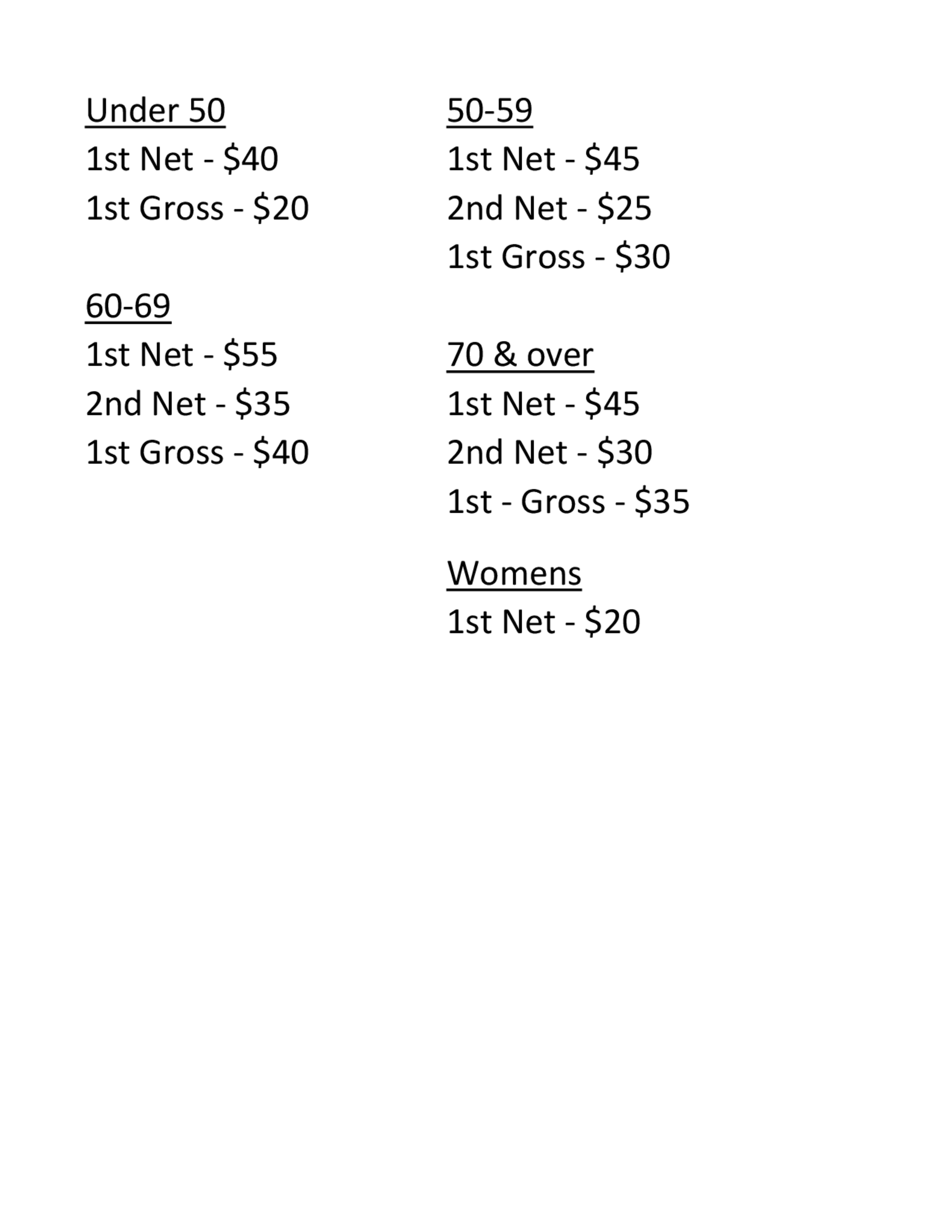 Under 50
1st Net - \$40
1st Gross - \$20

60-69
1st Net - \$55
2nd Net - \$35
1st Gross - \$40

50-59
1st Net - \$45
2nd Net - \$25
1st Gross - \$30

70 & over
1st Net - \$45
2nd Net - \$30
1st - Gross - \$35

Womens
1st Net - \$20